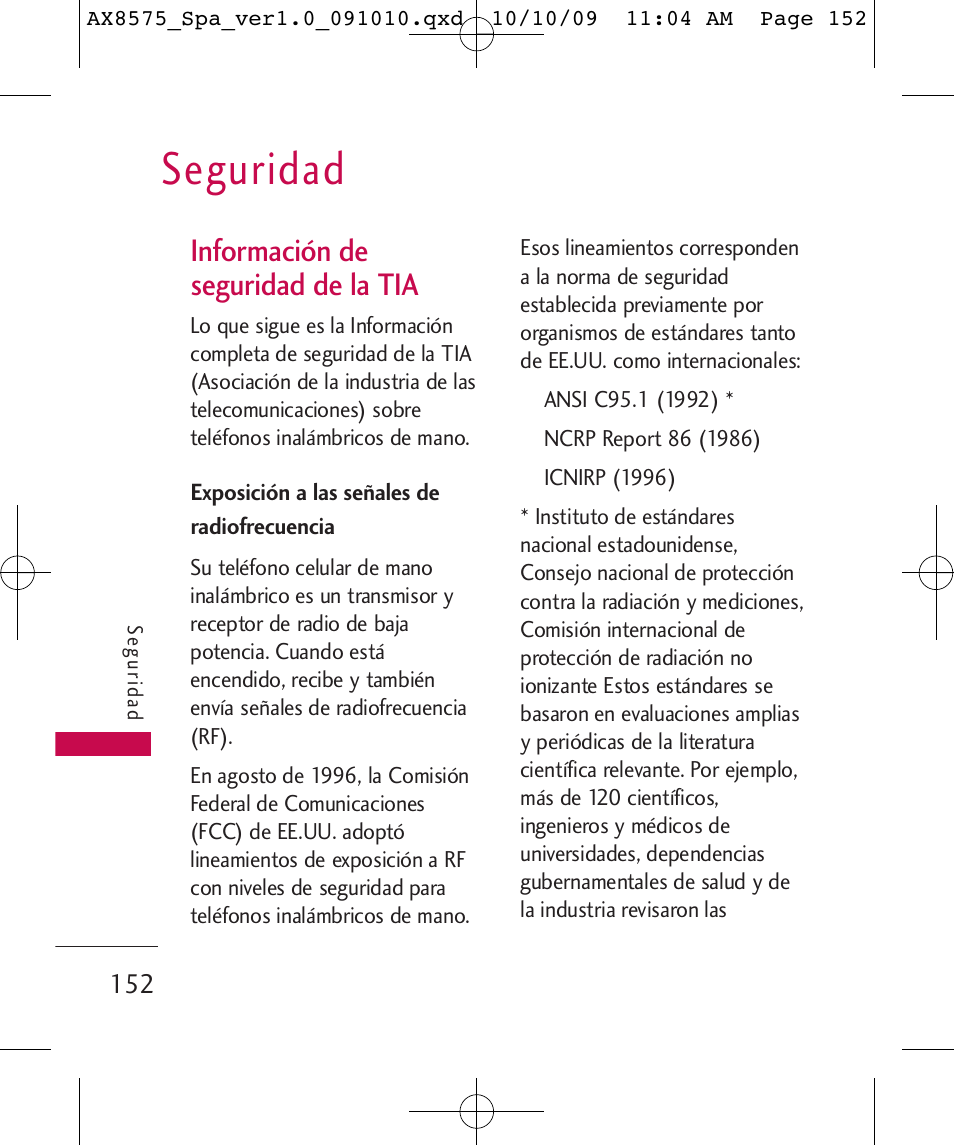 AX8575_Spa_ver1.0_091010.qxd 10/10/09 11:04 AM Page 152

Seguridad

Información de seguridad de la TIA

Lo que sigue es la Información completa de seguridad de la TIA (Asociación de la industria de las telecomunicaciones) sobre teléfonos inalámbricos de mano.

Exposición a las señales de radiofrecuencia

Su teléfono celular de mano inalámbrico es un transmisor y receptor de radio de baja potencia. Cuando está encendido, recibe y también envía señales de radiofrecuencia (RF).

En agosto de 1996, la Comisión Federal de Comunicaciones (FCC) de EE.UU. adoptó lineamientos de exposición a RF con niveles de seguridad para teléfonos inalámbricos de mano.

Esos lineamientos corresponden a la norma de seguridad establecida previamente por organismos de estándares tanto de EE.UU. como internacionales:

ANSI C95.1 (1992) *

NCRP Report 86 (1986)

ICNIRP (1996)

* Instituto de estándares nacional estadounidense, Consejo nacional de protección contra la radiación y mediciones, Comisión internacional de protección de radiación no ionizante Estos estándares se basaron en evaluaciones amplias y periódicas de la literatura científica relevante. Por ejemplo, más de 120 científicos, ingenieros y médicos de universidades, dependencias gubernamentales de salud y de la industria revisaron las

Seguridad

152